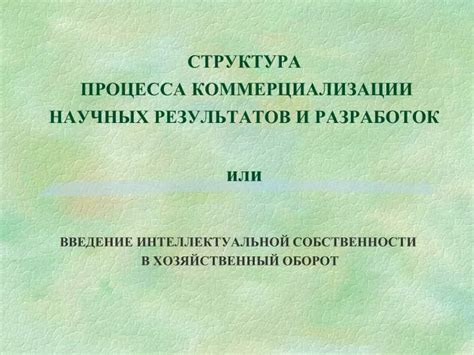 СТРУКТУРА
ПРОЦЕССА КОММЕРЦИАЛИЗАЦИИ
НАУЧНЫХ РЕЗУЛЬТАТОВ И РАЗРАБОТОК

ИЛИ

ВВЕДЕНИЕ ИНТЕЛЛЕКТУАЛЬНОЙ СОБСТВЕННОСТИ
В ХОЗЯЙСТВЕННЫЙ ОБОРОТ